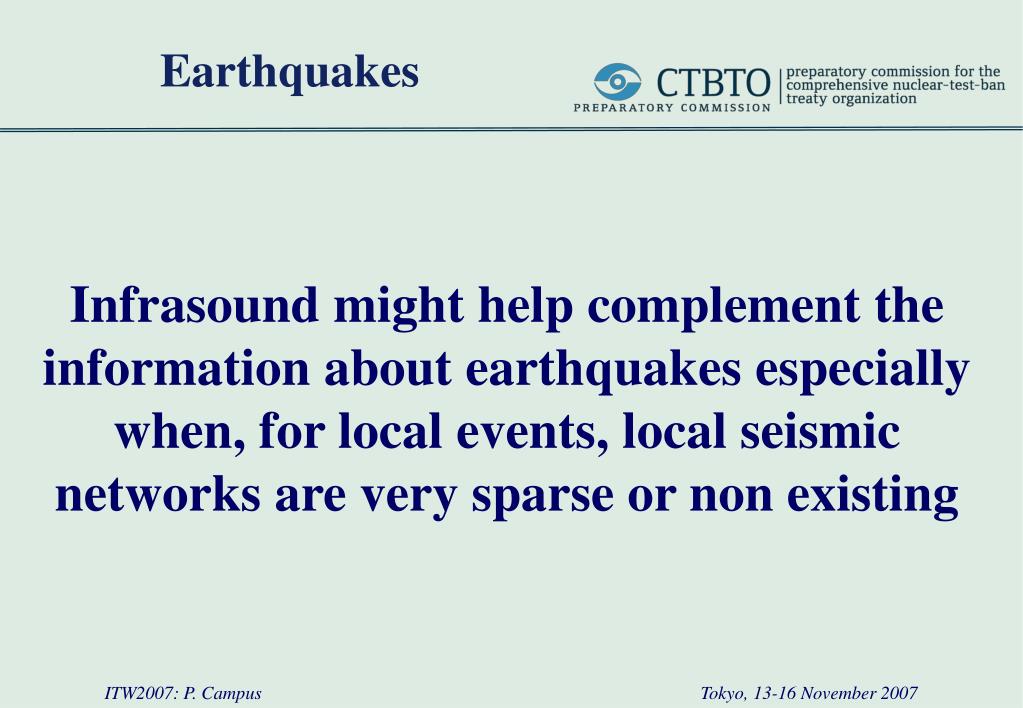 Earthquakes

CTBTO
PREPARATORY COMMISSION
preparatory commission for the comprehensive nuclear-test-ban treaty organization

Infrasound might help complement the information about earthquakes especially when, for local events, local seismic networks are very sparse or non existing

ITW2007: P. Campus

Tokyo, 13-16 November 2007